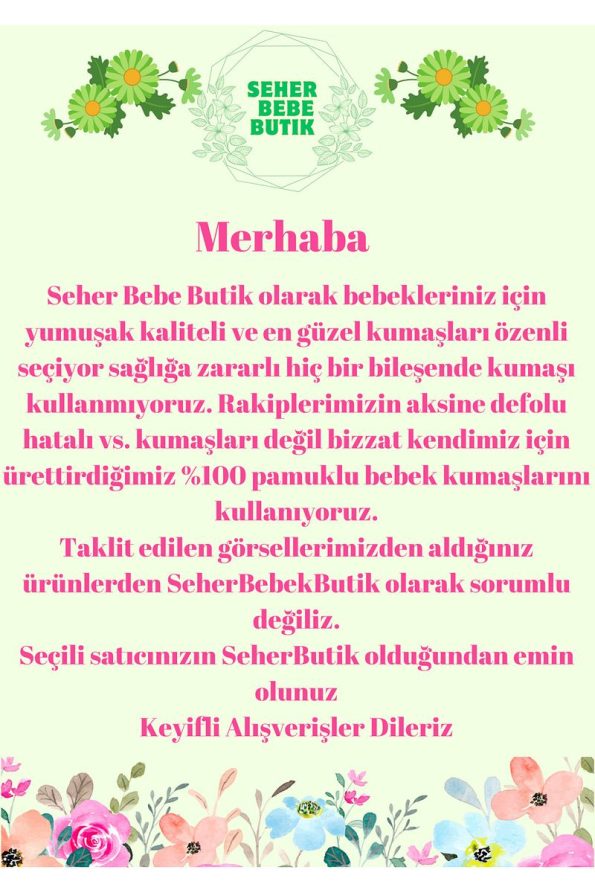 SEHER BEBE BUTIK

Merhaba

Seher Bebe Butik olarak bebekleriniz için yumuşak kaliteli ve en güzel kumaşları özenli seçiyor sağlığa zararlı hiç bir bileşende kumaşı kullanmıyoruz. Rakiplerimizin aksine defolu hatalı vs. kumaşları değil bizzat kendimiz için ürettirdiğimiz %100 pamuklu bebek kumaşlarını kullanıyoruz.
Taklit edilen görsellerimizden aldığınız ürünlerden SeherBebekButik olarak sorumlu değiliz.
Seçili satıcınızın SeherButik olduğundan emin olunuz
Keyifli Alışverişler Dileriz